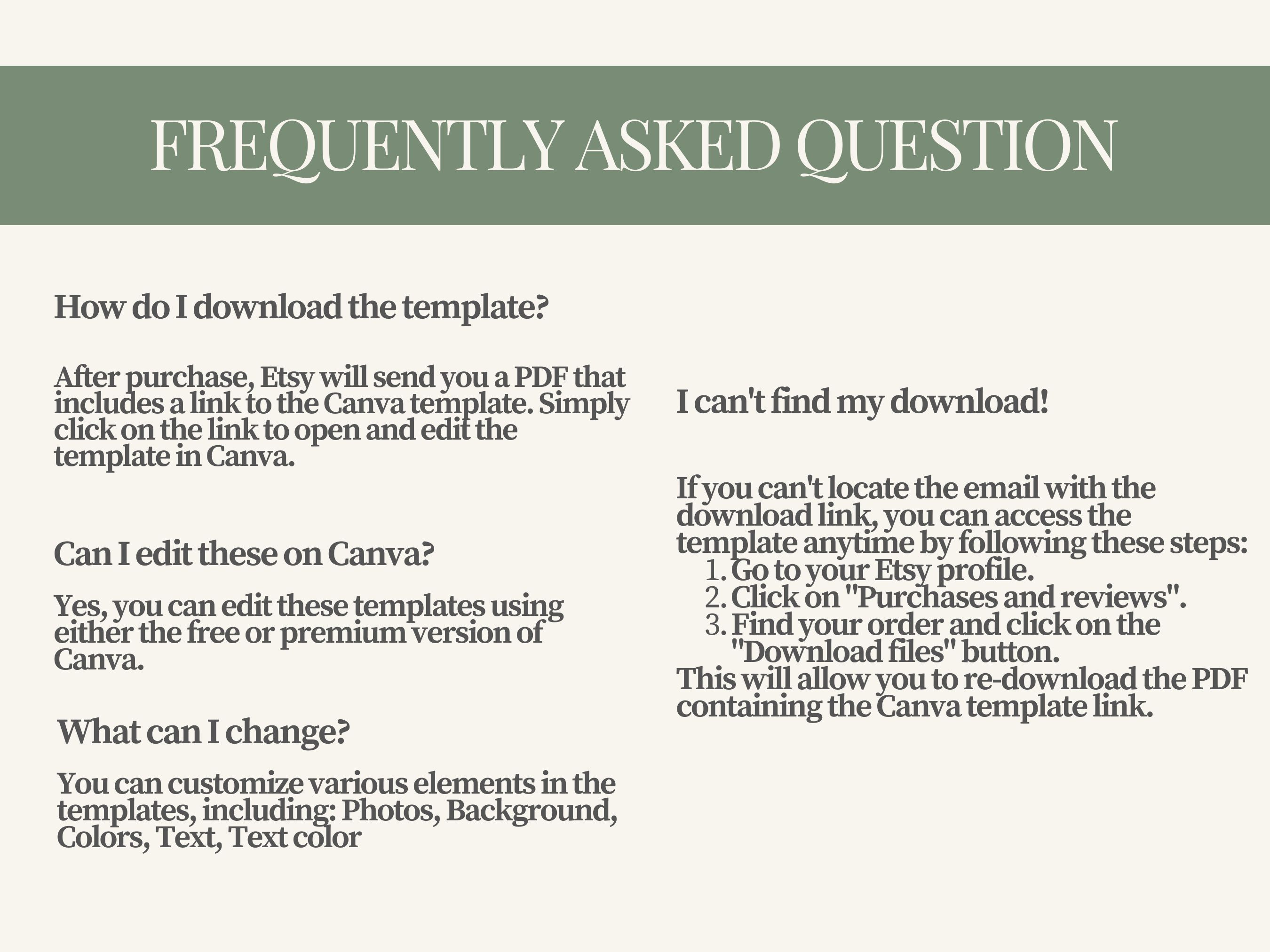 FREQUENTLY ASKED QUESTION

How do I download the template?

After purchase, Etsy will send you a PDF that includes a link to the Canva template. Simply click on the link to open and edit the template in Canva.

Can I edit these on Canva?

Yes, you can edit these templates using either the free or premium version of Canva.

What can I change?

You can customize various elements in the templates, including: Photos, Background, Colors, Text, Text color

I can't find my download!

If you can't locate the email with the download link, you can access the template anytime by following these steps:
1. Go to your Etsy profile.
2. Click on "Purchases and reviews".
3. Find your order and click on the "Download files" button.
This will allow you to re-download the PDF containing the Canva template link.